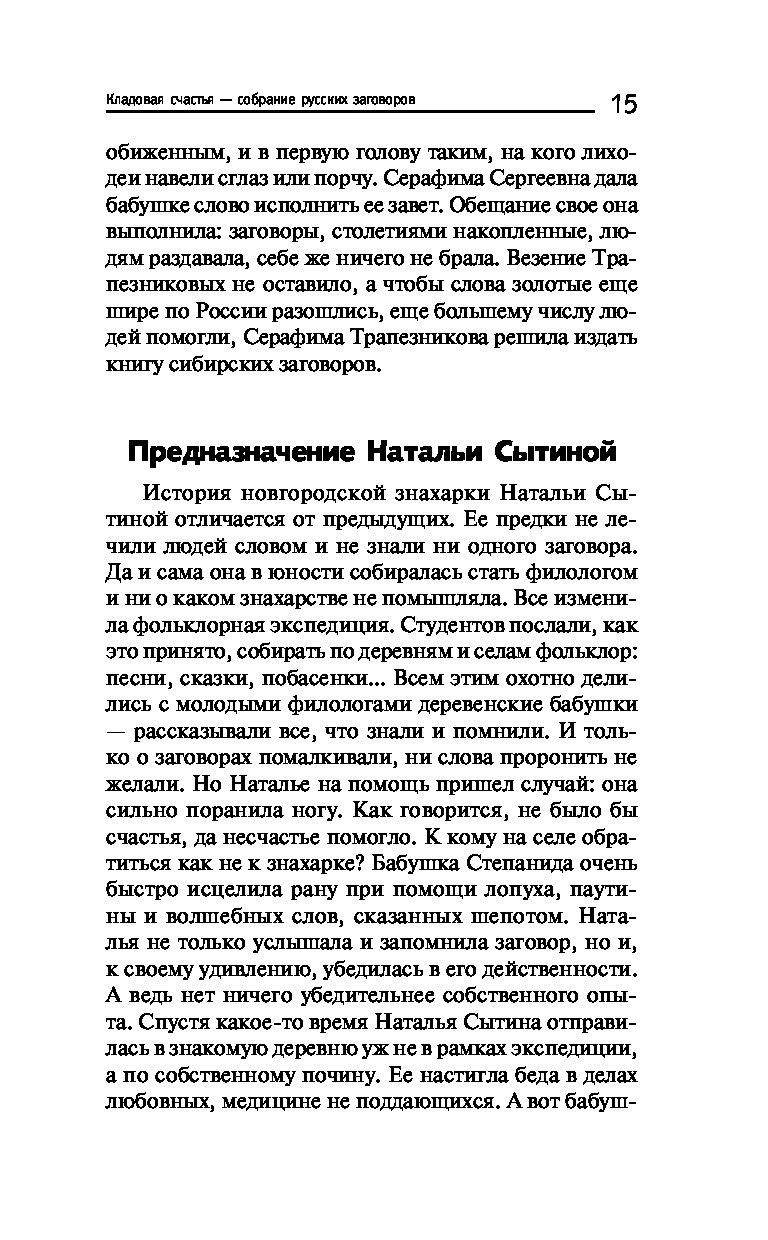 Кладовая счастья — собрание русских заговоров 15

обиженным, и в первую голову таким, на кого лиходеи навели сглаз или порчу. Серафима Сергеевна дала бабушке слово исполнить ее завет. Обещание свое она выполнила: заговоры, столетиями накопленные, людям раздавала, себе же ничего не брала. Везение Трапезниковых не оставило, а чтобы слова золотые еще шире по России разошлись, еще большему числу людей помогли, Серафима Трапезникова решила издать книгу сибирских заговоров.

Предназначение Натальи Сытиной

История новгородской знахарки Натальи Сытиной отличается от предыдущих. Ее предки не лечили людей словом и не знали ни одного заговора. Да и сама она в юности собиралась стать филологом и ни о каком знахарстве не помышляла. Все изменила фольклорная экспедиция. Студентов послали, как это принято, собирать по деревням и селам фольклор: песни, сказки, побасенки... Всем этим охотно делились с молодыми филологами деревенские бабушки — рассказывали все, что знали и помнили. И только о заговорах помалкивали, ни слова проронить не желали. Но Наталье на помощь пришел случай: она сильно поранила ногу. Как говорится, не было бы счастья, да несчастье помогло. К кому на селе обратиться как не к знахарке? Бабушка Степанида очень быстро исцелила рану при помощи лопуха, паутины и волшебных слов, сказанных шепотом. Наталья не только услышала и запомнила заговор, но и, к своему удивлению, убедилась в его действенности. А ведь нет ничего убедительнее собственного опыта. Спустя какое-то время Наталья Сытина отправилась в знакомую деревню уж не в рамках экспедиции, а по собственному почину. Ее настигла беда в делах любовных, медицине не поддающихся. А вот бабуш-